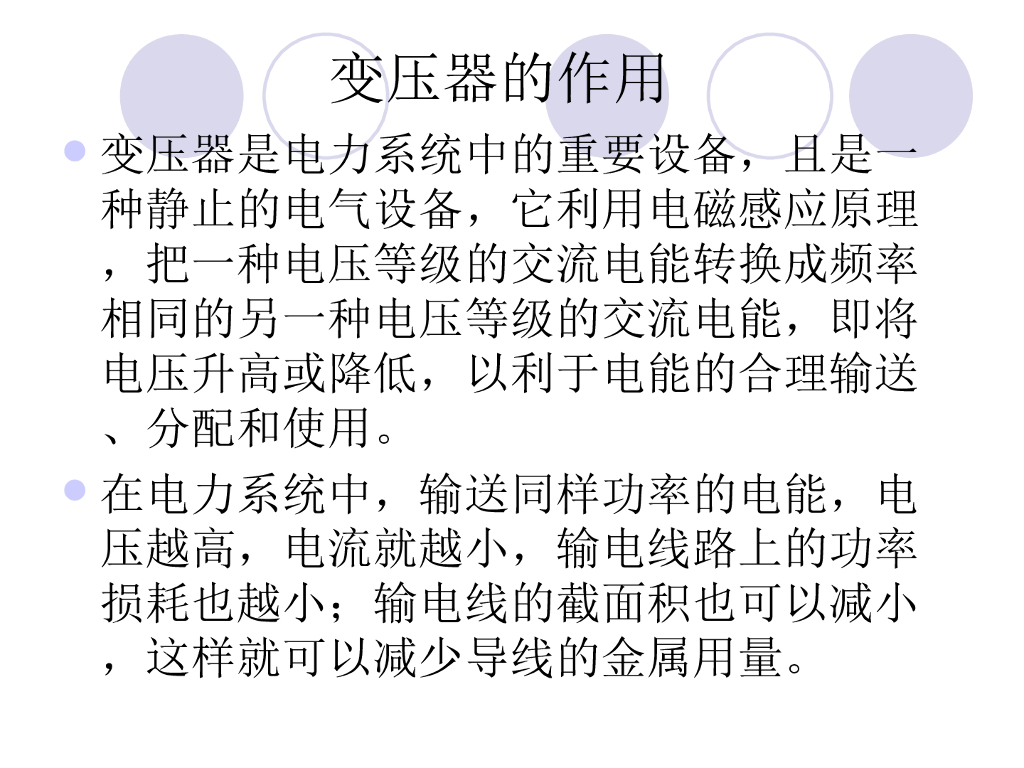 变压器的作用

• 变压器是电力系统中的重要设备，且是一种静止的电气设备，它利用电磁感应原理，把一种电压等级的交流电能转换成频率相同的另一种电压等级的交流电能，即将电压升高或降低，以利于电能的合理输送、分配和使用。

• 在电力系统中，输送同样功率的电能，电压越高，电流就越小，输电线路上的功率损耗也越小；输电线的截面积也可以减小，这样就可以减少导线的金属用量。